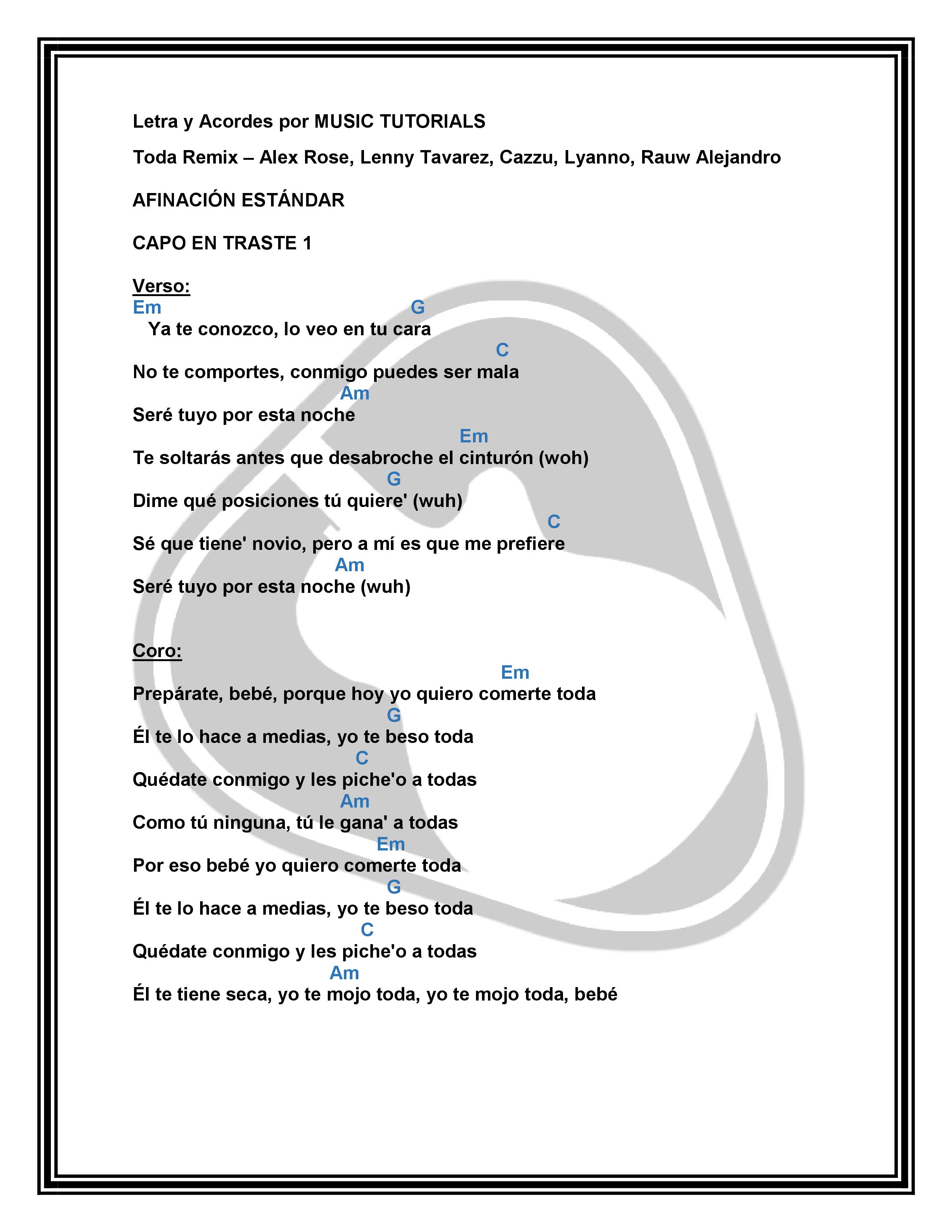 Letra y Acordes por MUSIC TUTORIALS

Toda Remix – Alex Rose, Lenny Tavarez, Cazzu, Lyanno, Rauw Alejandro

AFINACIÓN ESTÁNDAR

CAPO EN TRASTE 1

Verso:
Em G
Ya te conozco, lo veo en tu cara
C
No te comportes, conmigo puedes ser mala
Am
Seré tuyo por esta noche
Em
Te soltarás antes que desabroche el cinturón (woh)
G
Dime qué posiciones tú quiere' (wuh)
C
Sé que tiene' novio, pero a mí es que me prefiere
Am
Seré tuyo por esta noche (wuh)

Coro:
Em
Prepárate, bebé, porque hoy yo quiero comerte toda
G
Él te lo hace a medias, yo te beso toda
C
Quédate conmigo y les piche'o a todas
Am
Como tú ninguna, tú le gana' a todas
Em
Por eso bebé yo quiero comerte toda
G
Él te lo hace a medias, yo te beso toda
C
Quédate conmigo y les piche'o a todas
Am
Él te tiene seca, yo te mojo toda, yo te mojo toda, bebé